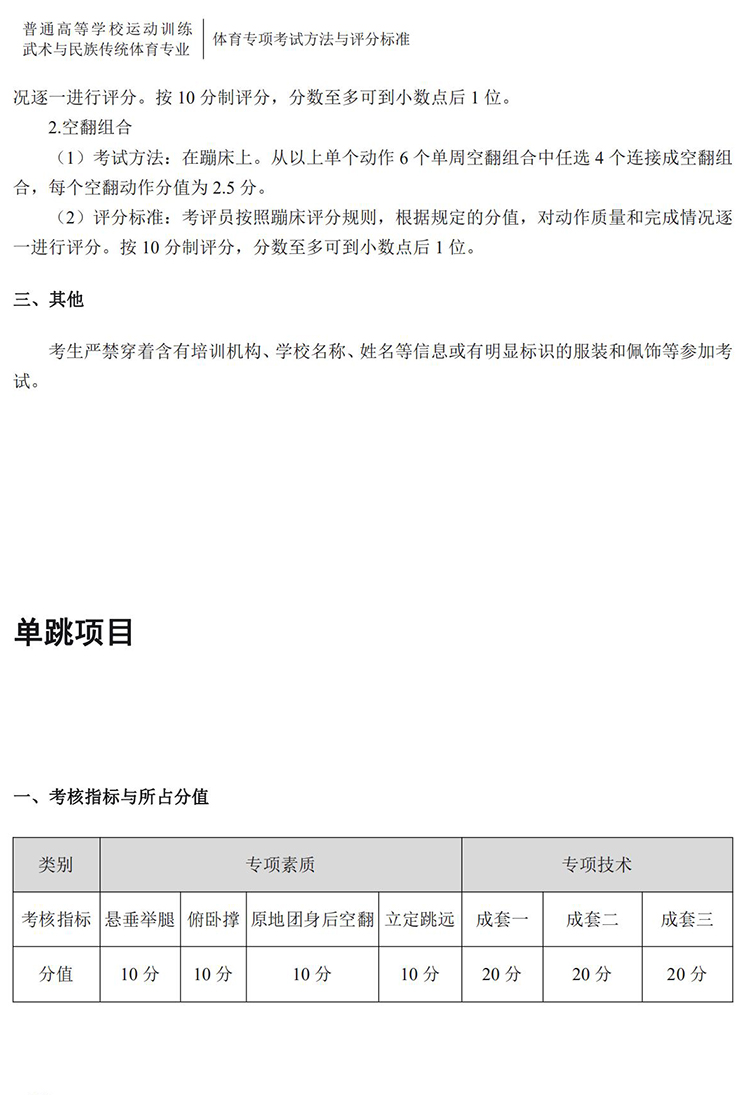 普通高等学校运动训练
武术与民族传统体育专业

体育专项考试方法与评分标准

况逐一进行评分。按 10 分制评分，分数至多可到小数点后 1 位。

2.空翻组合

（1）考试方法：在蹦床上。从以上单个动作 6 个单周空翻组合中任选 4 个连接成空翻组合，每个空翻动作分值为 2.5 分。

（2）评分标准：考评员按照蹦床评分规则，根据规定的分值，对动作质量和完成情况逐一进行评分。按 10 分制评分，分数至多可到小数点后 1 位。

三、其他

考生严禁穿着含有培训机构、学校名称、姓名等信息或有明显标识的服装和佩饰等参加考试。

单跳项目

一、考核指标与所占分值

| 类别 | 专项素质 | | | | 专项技术 | | |
|---|---|---|---|---|---|---|---|
| 考核指标 | 悬垂举腿 | 俯卧撑 | 原地团身后空翻 | 立定跳远 | 成套一 | 成套二 | 成套三 |
| 分值 | 10 分 | 10 分 | 10 分 | 10 分 | 20 分 | 20 分 | 20 分 |